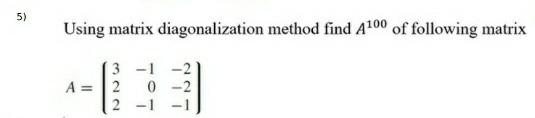 5)

Using matrix diagonalization method find $A^{100}$ of following matrix

$A = \begin{bmatrix} 3 & -1 & -2 \\ 2 & 0 & -2 \\ 2 & -1 & -1 \end{bmatrix}$